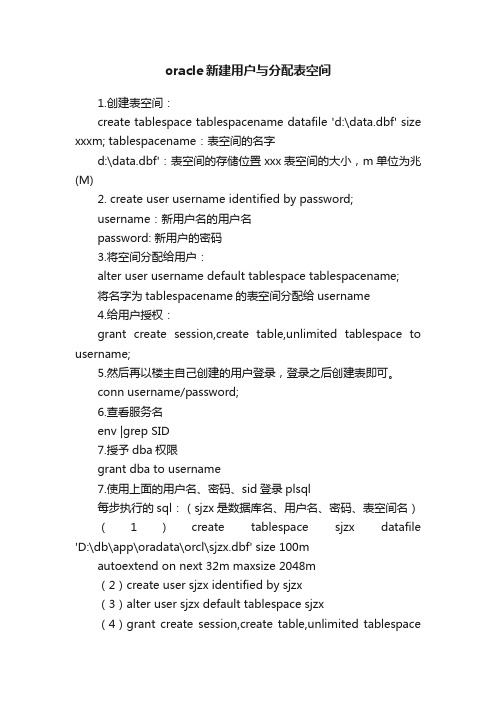 oracle新建用户与分配表空间

1.创建表空间：

create tablespace tablespacename datafile 'd:\data.dbf' size xxxm; tablespacename：表空间的名字

d:\data.dbf'：表空间的存储位置 xxx 表空间的大小，m 单位为兆(M)

2. create user username identified by password;

username：新用户名的用户名

password: 新用户的密码

3.将空间分配给用户：

alter user username default tablespace tablespacename;

将名字为 tablespacename 的表空间分配给 username

4.给用户授权：

grant create session,create table,unlimited tablespace to username;

5.然后再以楼主自己创建的用户登录，登录之后创建表即可。

conn username/password;

6.查看服务名

env |grep SID

7.授予 dba 权限

grant dba to username

7.使用上面的用户名、密码、sid 登录 plsql

每步执行的 sql：（sjzx 是数据库名、用户名、密码、表空间名）

（1）create tablespace sjzx datafile 'D:\db\app\oradata\orcl\sjzx.dbf' size 100m autoextend on next 32m maxsize 2048m

（2）create user sjzx identified by sjzx

（3）alter user sjzx default tablespace sjzx

（4）grant create session,create table,unlimited tablespace